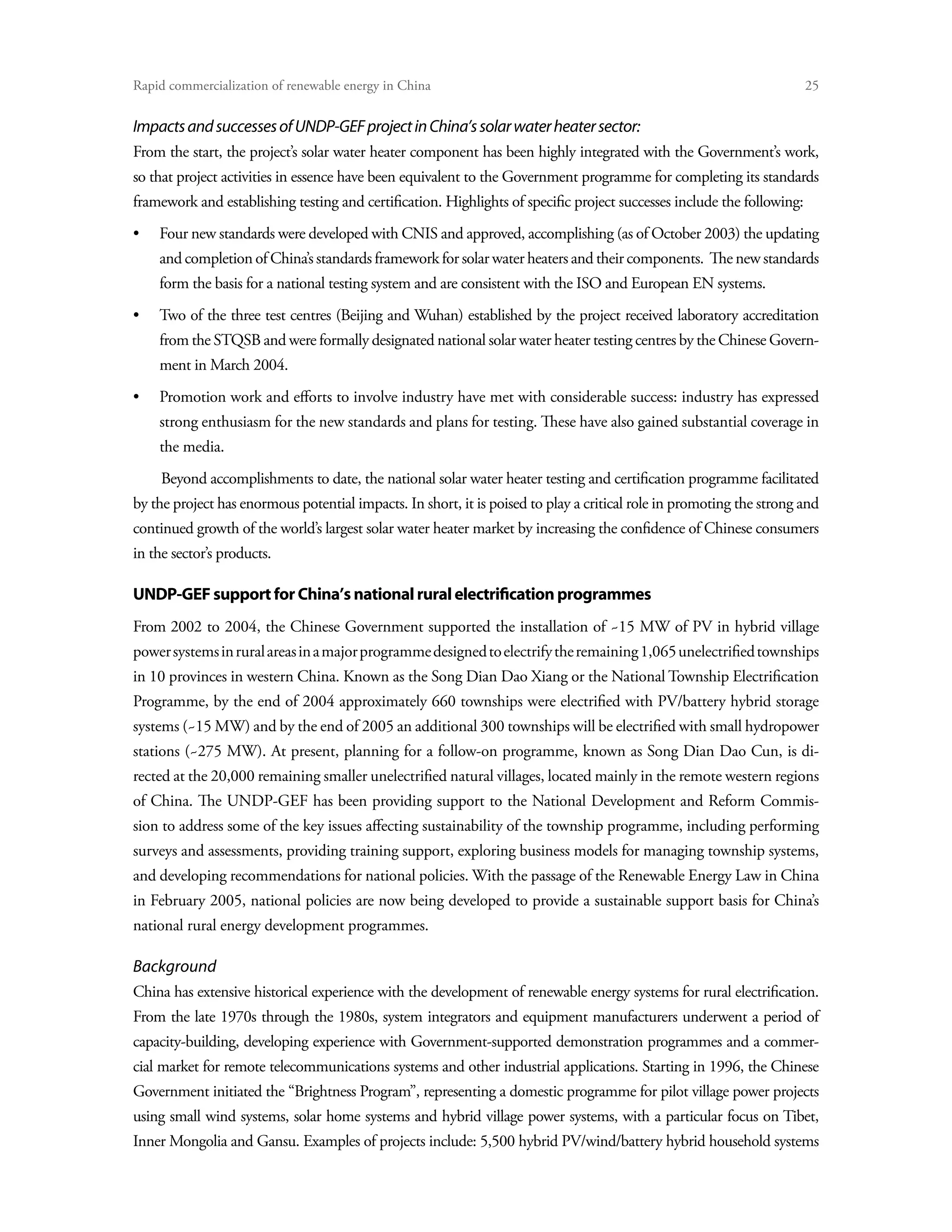 Rapid commercialization of renewable energy in China 25

Impacts and successes of UNDP-GEF project in China's solar water heater sector:
From the start, the project's solar water heater component has been highly integrated with the Government's work, so that project activities in essence have been equivalent to the Government programme for completing its standards framework and establishing testing and certification. Highlights of specific project successes include the following:

• Four new standards were developed with CNIS and approved, accomplishing (as of October 2003) the updating and completion of China's standards framework for solar water heaters and their components. The new standards form the basis for a national testing system and are consistent with the ISO and European EN systems.

• Two of the three test centres (Beijing and Wuhan) established by the project received laboratory accreditation from the STQSB and were formally designated national solar water heater testing centres by the Chinese Government in March 2004.

• Promotion work and efforts to involve industry have met with considerable success: industry has expressed strong enthusiasm for the new standards and plans for testing. These have also gained substantial coverage in the media.

Beyond accomplishments to date, the national solar water heater testing and certification programme facilitated by the project has enormous potential impacts. In short, it is poised to play a critical role in promoting the strong and continued growth of the world's largest solar water heater market by increasing the confidence of Chinese consumers in the sector's products.

UNDP-GEF support for China's national rural electrification programmes

From 2002 to 2004, the Chinese Government supported the installation of ~15 MW of PV in hybrid village power systems in rural areas in a major programme designed to electrify the remaining 1,065 unelectrified townships in 10 provinces in western China. Known as the Song Dian Dao Xiang or the National Township Electrification Programme, by the end of 2004 approximately 660 townships were electrified with PV/battery hybrid storage systems (~15 MW) and by the end of 2005 an additional 300 townships will be electrified with small hydropower stations (~275 MW). At present, planning for a follow-on programme, known as Song Dian Dao Cun, is directed at the 20,000 remaining smaller unelectrified natural villages, located mainly in the remote western regions of China. The UNDP-GEF has been providing support to the National Development and Reform Commission to address some of the key issues affecting sustainability of the township programme, including performing surveys and assessments, providing training support, exploring business models for managing township systems, and developing recommendations for national policies. With the passage of the Renewable Energy Law in China in February 2005, national policies are now being developed to provide a sustainable support basis for China's national rural energy development programmes.

Background
China has extensive historical experience with the development of renewable energy systems for rural electrification. From the late 1970s through the 1980s, system integrators and equipment manufacturers underwent a period of capacity-building, developing experience with Government-supported demonstration programmes and a commercial market for remote telecommunications systems and other industrial applications. Starting in 1996, the Chinese Government initiated the "Brightness Program", representing a domestic programme for pilot village power projects using small wind systems, solar home systems and hybrid village power systems, with a particular focus on Tibet, Inner Mongolia and Gansu. Examples of projects include: 5,500 hybrid PV/wind/battery hybrid household systems